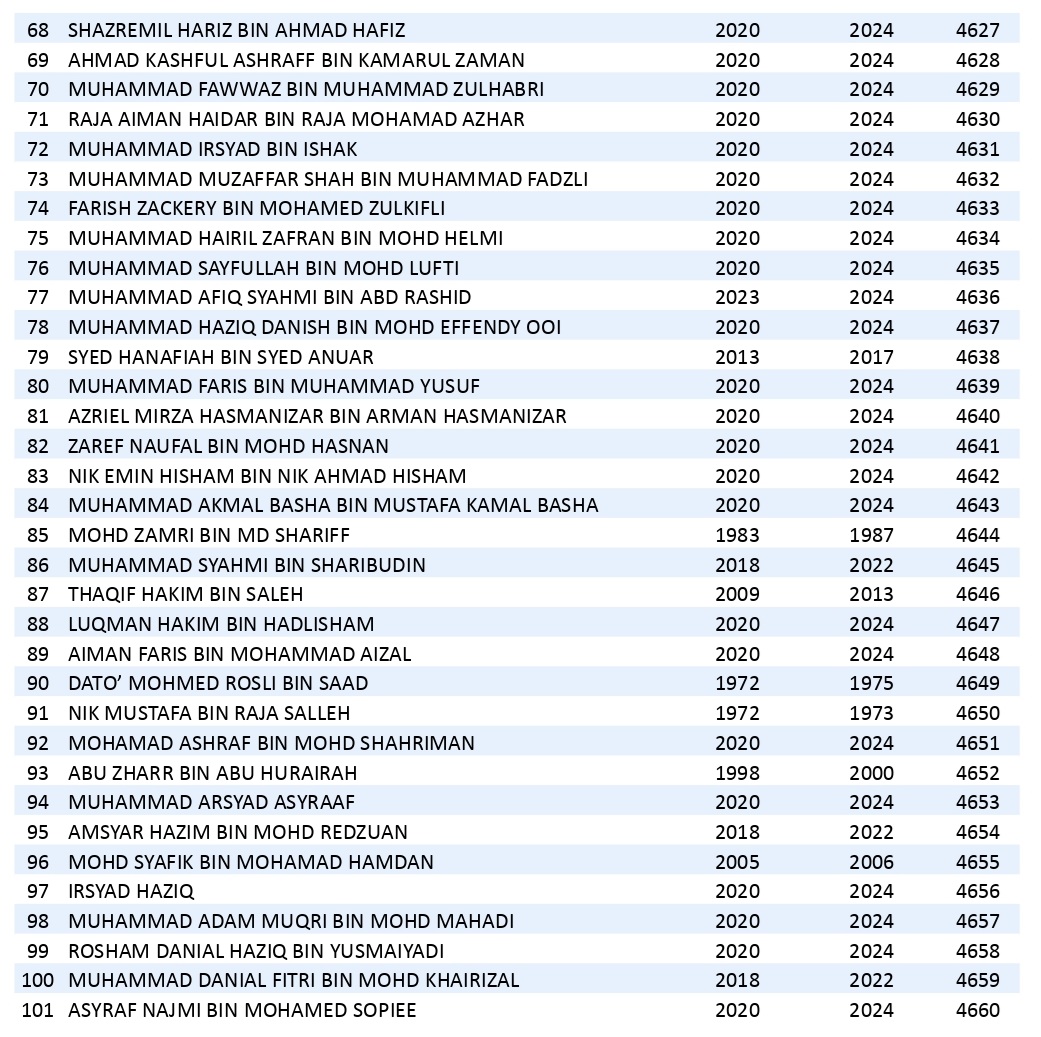 | | | | | |
|---|---|---|---|---|
| 68 | SHAZREMIL HARIZ BIN AHMAD HAFIZ | 2020 | 2024 | 4627 |
| 69 | AHMAD KASHFUL ASHRAFF BIN KAMARUL ZAMAN | 2020 | 2024 | 4628 |
| 70 | MUHAMMAD FAWWAZ BIN MUHAMMAD ZULHABRI | 2020 | 2024 | 4629 |
| 71 | RAJA AIMAN HAIDAR BIN RAJA MOHAMAD AZHAR | 2020 | 2024 | 4630 |
| 72 | MUHAMMAD IRSYAD BIN ISHAK | 2020 | 2024 | 4631 |
| 73 | MUHAMMAD MUZAFFAR SHAH BIN MUHAMMAD FADZLI | 2020 | 2024 | 4632 |
| 74 | FARISH ZACKERY BIN MOHAMED ZULKIFLI | 2020 | 2024 | 4633 |
| 75 | MUHAMMAD HAIRIL ZAFRAN BIN MOHD HELMI | 2020 | 2024 | 4634 |
| 76 | MUHAMMAD SAYFULLAH BIN MOHD LUFTI | 2020 | 2024 | 4635 |
| 77 | MUHAMMAD AFIQ SYAHMI BIN ABD RASHID | 2023 | 2024 | 4636 |
| 78 | MUHAMMAD HAZIQ DANISH BIN MOHD EFFENDY OOI | 2020 | 2024 | 4637 |
| 79 | SYED HANAFIAH BIN SYED ANUAR | 2013 | 2017 | 4638 |
| 80 | MUHAMMAD FARIS BIN MUHAMMAD YUSUF | 2020 | 2024 | 4639 |
| 81 | AZRIEL MIRZA HASMANIZAR BIN ARMAN HASMANIZAR | 2020 | 2024 | 4640 |
| 82 | ZAREF NAUFAL BIN MOHD HASNAN | 2020 | 2024 | 4641 |
| 83 | NIK EMIN HISHAM BIN NIK AHMAD HISHAM | 2020 | 2024 | 4642 |
| 84 | MUHAMMAD AKMAL BASHA BIN MUSTAFA KAMAL BASHA | 2020 | 2024 | 4643 |
| 85 | MOHD ZAMRI BIN MD SHARIFF | 1983 | 1987 | 4644 |
| 86 | MUHAMMAD SYAHMI BIN SHARIBUDIN | 2018 | 2022 | 4645 |
| 87 | THAQIF HAKIM BIN SALEH | 2009 | 2013 | 4646 |
| 88 | LUQMAN HAKIM BIN HADLISHAM | 2020 | 2024 | 4647 |
| 89 | AIMAN FARIS BIN MOHAMMAD AIZAL | 2020 | 2024 | 4648 |
| 90 | DATO' MOHMED ROSLI BIN SAAD | 1972 | 1975 | 4649 |
| 91 | NIK MUSTAFA BIN RAJA SALLEH | 1972 | 1973 | 4650 |
| 92 | MOHAMAD ASHRAF BIN MOHD SHAHRIMAN | 2020 | 2024 | 4651 |
| 93 | ABU ZHARR BIN ABU HURAIRAH | 1998 | 2000 | 4652 |
| 94 | MUHAMMAD ARSYAD ASYRAAF | 2020 | 2024 | 4653 |
| 95 | AMSYAR HAZIM BIN MOHD REDZUAN | 2018 | 2022 | 4654 |
| 96 | MOHD SYAFIK BIN MOHAMAD HAMDAN | 2005 | 2006 | 4655 |
| 97 | IRSYAD HAZIQ | 2020 | 2024 | 4656 |
| 98 | MUHAMMAD ADAM MUQRI BIN MOHD MAHADI | 2020 | 2024 | 4657 |
| 99 | ROSHAM DANIAL HAZIQ BIN YUSMAIYADI | 2020 | 2024 | 4658 |
| 100 | MUHAMMAD DANIAL FITRI BIN MOHD KHAIRIZAL | 2018 | 2022 | 4659 |
| 101 | ASYRAF NAJMI BIN MOHAMED SOPIEE | 2020 | 2024 | 4660 |